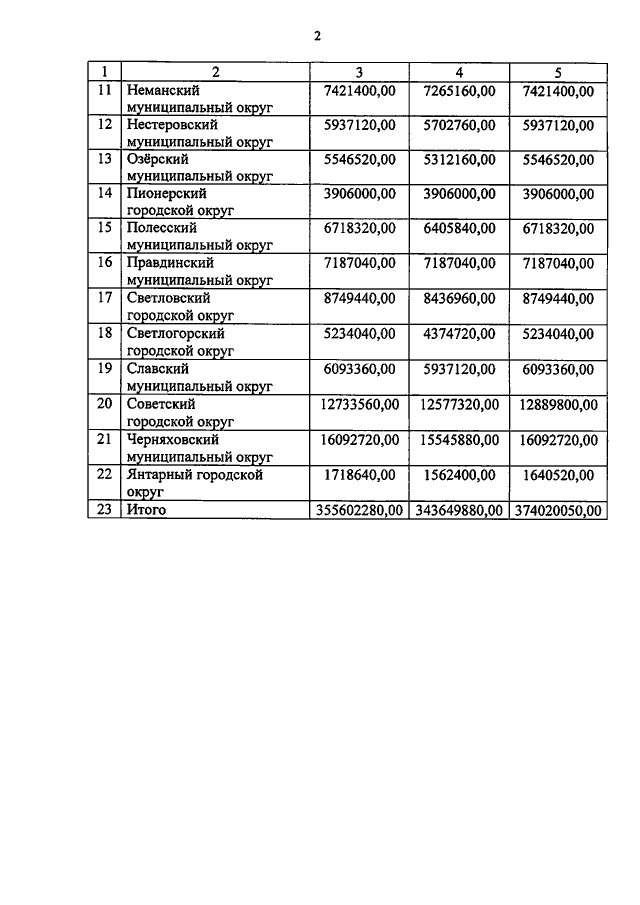 2

| 1 | 2 | 3 | 4 | 5 |
|---|---|---|---|---|
| 11 | Неманский муниципальный округ | 7421400,00 | 7265160,00 | 7421400,00 |
| 12 | Нестеровский муниципальный округ | 5937120,00 | 5702760,00 | 5937120,00 |
| 13 | Озёрский муниципальный округ | 5546520,00 | 5312160,00 | 5546520,00 |
| 14 | Пионерский городской округ | 3906000,00 | 3906000,00 | 3906000,00 |
| 15 | Полесский муниципальный округ | 6718320,00 | 6405840,00 | 6718320,00 |
| 16 | Правдинский муниципальный округ | 7187040,00 | 7187040,00 | 7187040,00 |
| 17 | Светловский городской округ | 8749440,00 | 8436960,00 | 8749440,00 |
| 18 | Светлогорский городской округ | 5234040,00 | 4374720,00 | 5234040,00 |
| 19 | Славский муниципальный округ | 6093360,00 | 5937120,00 | 6093360,00 |
| 20 | Советский городской округ | 12733560,00 | 12577320,00 | 12889800,00 |
| 21 | Черняховский муниципальный округ | 16092720,00 | 15545880,00 | 16092720,00 |
| 22 | Янтарный городской округ | 1718640,00 | 1562400,00 | 1640520,00 |
| 23 | Итого | 355602280,00 | 343649880,00 | 374020050,00 |